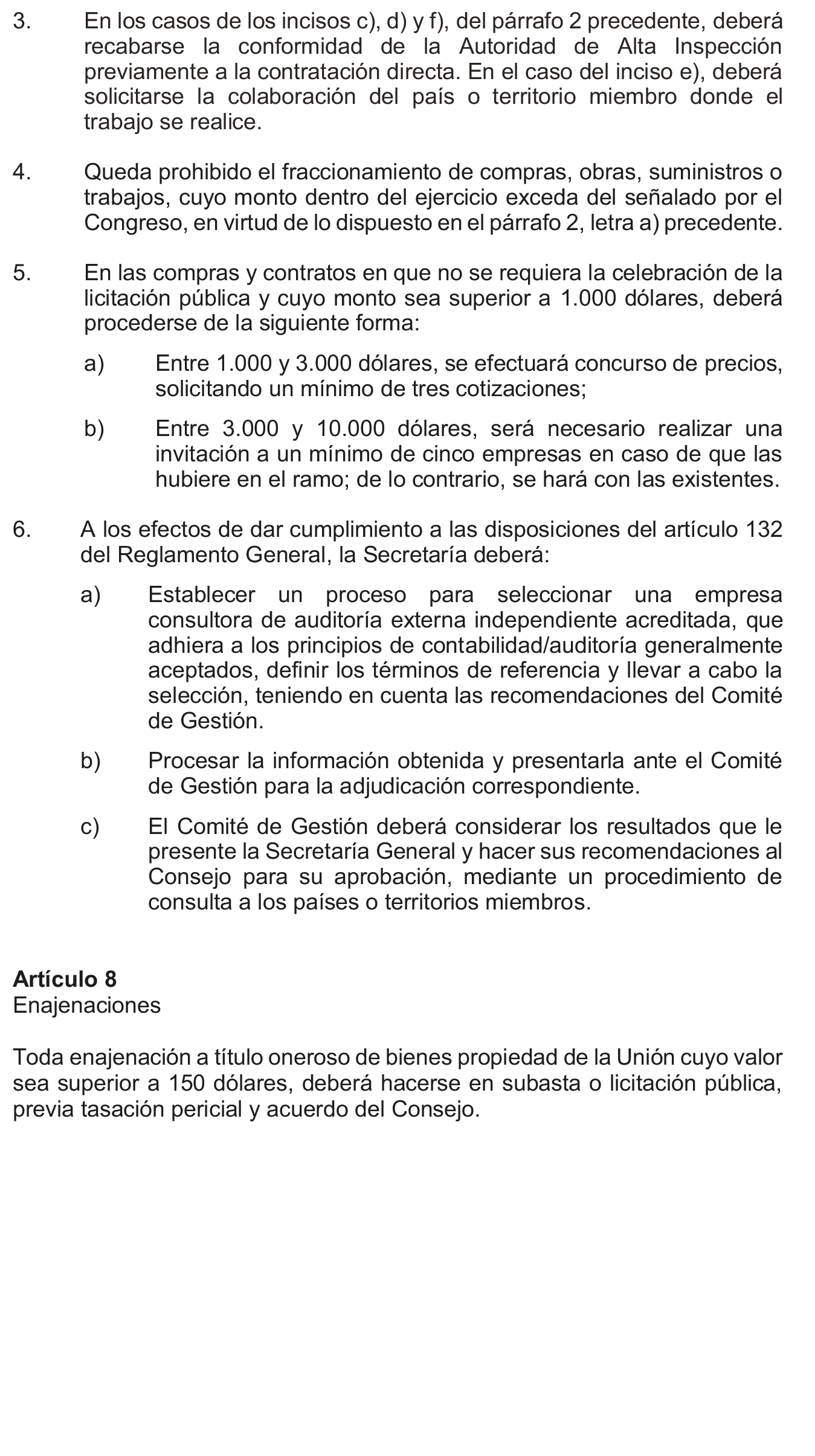 3. En los casos de los incisos c), d) y f), del párrafo 2 precedente, deberá recabarse la conformidad de la Autoridad de Alta Inspección previamente a la contratación directa. En el caso del inciso e), deberá solicitarse la colaboración del país o territorio miembro donde el trabajo se realice.

4. Queda prohibido el fraccionamiento de compras, obras, suministros o trabajos, cuyo monto dentro del ejercicio exceda del señalado por el Congreso, en virtud de lo dispuesto en el párrafo 2, letra a) precedente.

5. En las compras y contratos en que no se requiera la celebración de la licitación pública y cuyo monto sea superior a 1.000 dólares, deberá procederse de la siguiente forma:

a) Entre 1.000 y 3.000 dólares, se efectuará concurso de precios, solicitando un mínimo de tres cotizaciones;

b) Entre 3.000 y 10.000 dólares, será necesario realizar una invitación a un mínimo de cinco empresas en caso de que las hubiere en el ramo; de lo contrario, se hará con las existentes.

6. A los efectos de dar cumplimiento a las disposiciones del artículo 132 del Reglamento General, la Secretaría deberá:

a) Establecer un proceso para seleccionar una empresa consultora de auditoría externa independiente acreditada, que adhiera a los principios de contabilidad/auditoría generalmente aceptados, definir los términos de referencia y llevar a cabo la selección, teniendo en cuenta las recomendaciones del Comité de Gestión.

b) Procesar la información obtenida y presentarla ante el Comité de Gestión para la adjudicación correspondiente.

c) El Comité de Gestión deberá considerar los resultados que le presente la Secretaría General y hacer sus recomendaciones al Consejo para su aprobación, mediante un procedimiento de consulta a los países o territorios miembros.

Artículo 8
Enajenaciones

Toda enajenación a título oneroso de bienes propiedad de la Unión cuyo valor sea superior a 150 dólares, deberá hacerse en subasta o licitación pública, previa tasación pericial y acuerdo del Consejo.